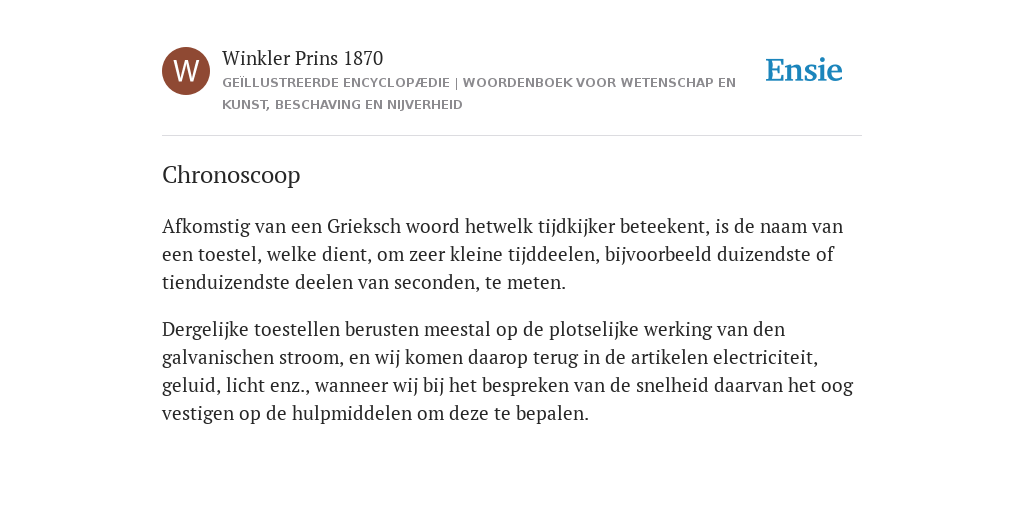 W

Winkler Prins 1870

GEÏLLUSTREERDE ENCYCLOPÆDIE | WOORDENBOEK VOOR WETENSCHAP EN KUNST, BESCHAVING EN NIJVERHEID

Ensie

Chronoscoop

Afkomstig van een Grieksch woord hetwelk tijdkijker beteekent, is de naam van een toestel, welke dient, om zeer kleine tijddeelen, bijvoorbeeld duizendste of tienduizendste deelen van seconden, te meten.

Dergelijke toestellen berusten meestal op de plotselijke werking van den galvanischen stroom, en wij komen daarop terug in de artikelen electriciteit, geluid, licht enz., wanneer wij bij het bespreken van de snelheid daarvan het oog vestigen op de hulpmiddelen om deze te bepalen.